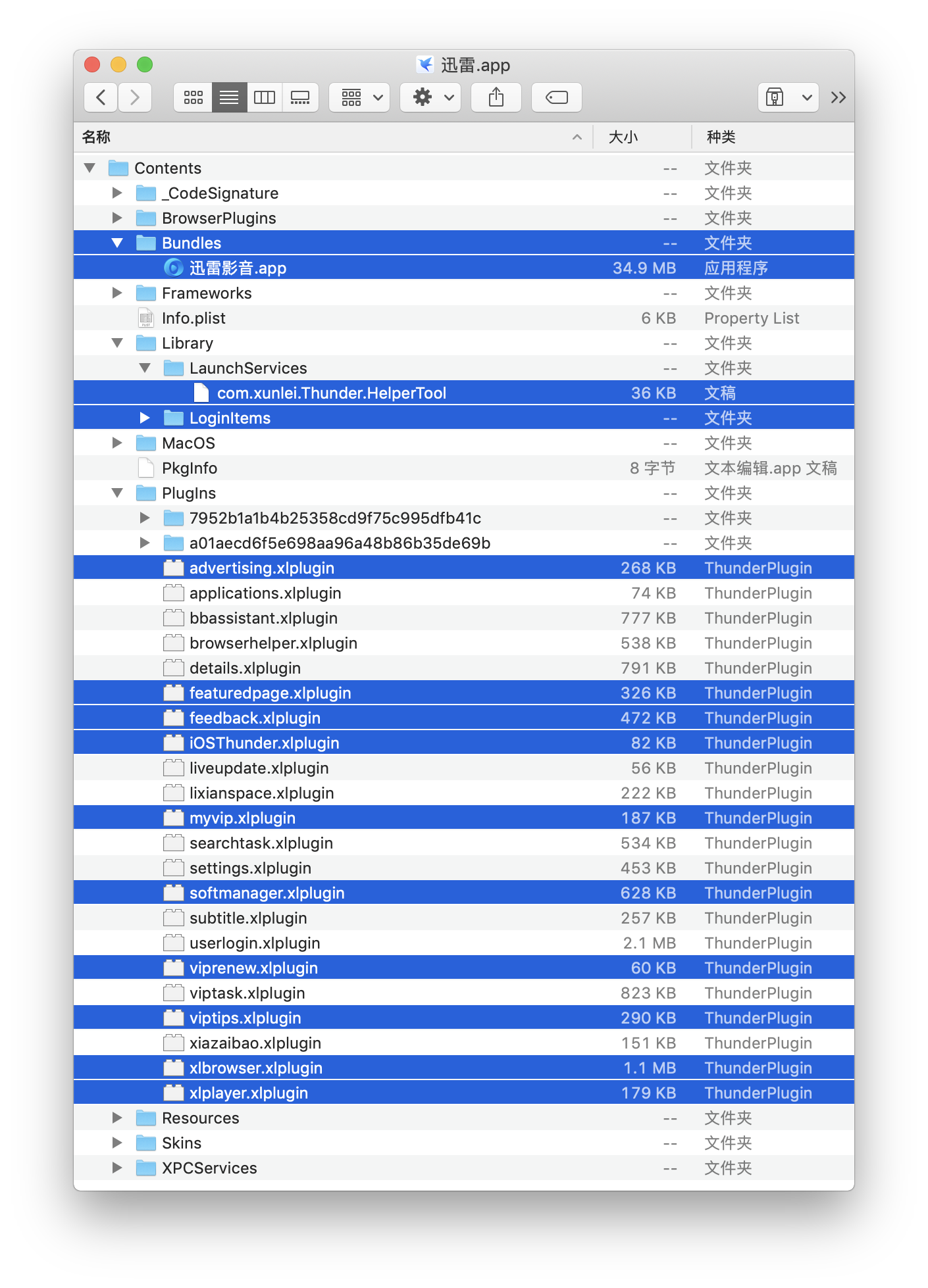 迅雷.app

| 名称 | 大小 | 种类 |
|---|---|---|
| Contents | -- | 文件夹 |
| _CodeSignature | -- | 文件夹 |
| BrowserPlugins | -- | 文件夹 |
| Bundles | -- | 文件夹 |
| 迅雷影音.app | 34.9 MB | 应用程序 |
| Frameworks | -- | 文件夹 |
| Info.plist | 6 KB | Property List |
| Library | -- | 文件夹 |
| LaunchServices | -- | 文件夹 |
| com.xunlei.Thunder.HelperTool | 36 KB | 文稿 |
| LoginItems | -- | 文件夹 |
| MacOS | -- | 文件夹 |
| PkgInfo | 8 字节 | 文本编辑.app 文稿 |
| PlugIns | -- | 文件夹 |
| 7952b1a1b4b25358cd9f75c995dfb41c | -- | 文件夹 |
| a01aecd6f5e698aa96a48b86b35de69b | -- | 文件夹 |
| advertising.xlplugin | 268 KB | ThunderPlugin |
| applications.xlplugin | 74 KB | ThunderPlugin |
| bbassistant.xlplugin | 777 KB | ThunderPlugin |
| browserhelper.xlplugin | 538 KB | ThunderPlugin |
| details.xlplugin | 791 KB | ThunderPlugin |
| featuredpage.xlplugin | 326 KB | ThunderPlugin |
| feedback.xlplugin | 472 KB | ThunderPlugin |
| iOSThunder.xlplugin | 82 KB | ThunderPlugin |
| liveupdate.xlplugin | 56 KB | ThunderPlugin |
| lixianspace.xlplugin | 222 KB | ThunderPlugin |
| myvip.xlplugin | 187 KB | ThunderPlugin |
| searchtask.xlplugin | 534 KB | ThunderPlugin |
| settings.xlplugin | 453 KB | ThunderPlugin |
| softmanager.xlplugin | 628 KB | ThunderPlugin |
| subtitle.xlplugin | 257 KB | ThunderPlugin |
| userlogin.xlplugin | 2.1 MB | ThunderPlugin |
| viprenew.xlplugin | 60 KB | ThunderPlugin |
| viptask.xlplugin | 823 KB | ThunderPlugin |
| viptips.xlplugin | 290 KB | ThunderPlugin |
| xiazaibao.xlplugin | 151 KB | ThunderPlugin |
| xlbrowser.xlplugin | 1.1 MB | ThunderPlugin |
| xlplayer.xlplugin | 179 KB | ThunderPlugin |
| Resources | -- | 文件夹 |
| Skins | -- | 文件夹 |
| XPCServices | -- | 文件夹 |